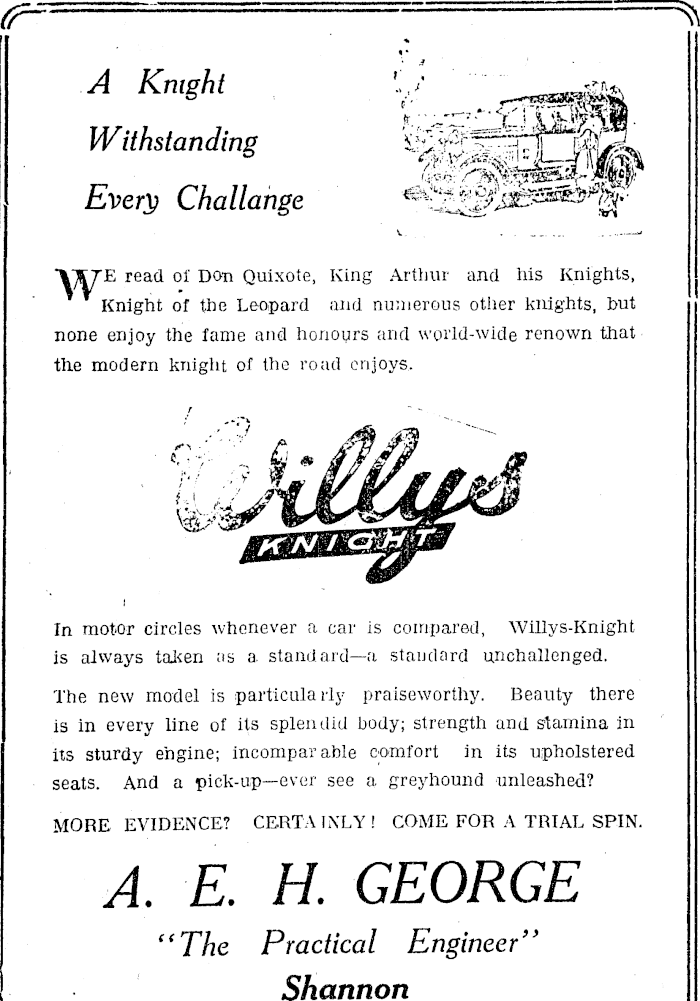 A Knight Withstanding Every Challange

WE read of Don Quixote, King Arthur and his Knights, Knight of the Leopard and numerous other knights, but none enjoy the fame and honours and world-wide renown that the modern knight of the road enjoys.

Willys KNIGHT

In motor circles whenever a car is compared, Willys-Knight is always taken as a standard—a standard unchallenged.

The new model is particularly praiseworthy. Beauty there is in every line of its splendid body; strength and stamina in its sturdy engine; incomparable comfort in its upholstered seats. And a pick-up—ever see a greyhound unleashed?

MORE EVIDENCE? CERTAINLY! COME FOR A TRIAL SPIN.

A. E. H. GEORGE

"The Practical Engineer"

Shannon